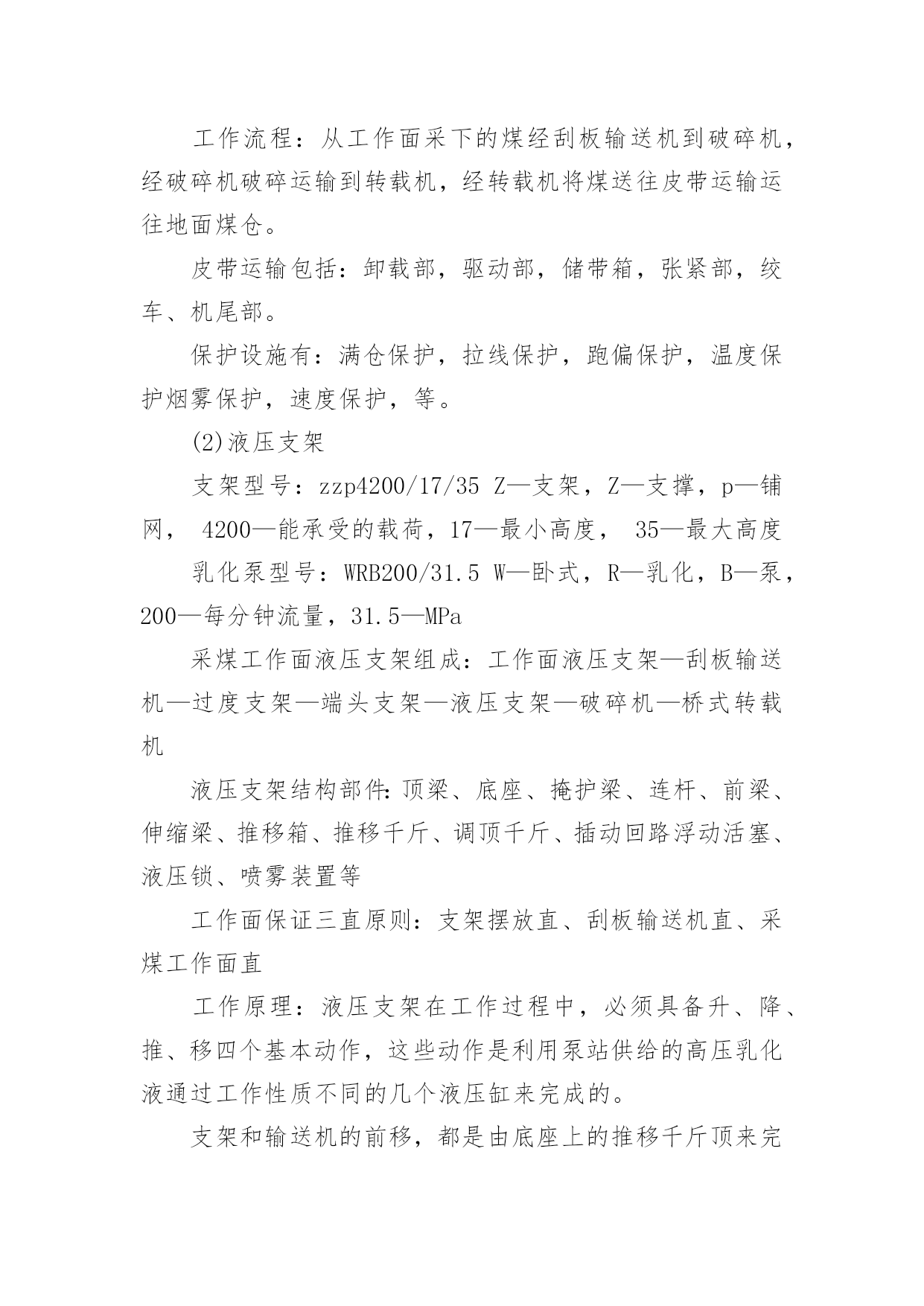 工作流程：从工作面采下的煤经刮板输送机到破碎机，经破碎机破碎运输到转载机，经转载机将煤送往皮带运输运往地面煤仓。

皮带运输包括：卸载部，驱动部，储带箱，张紧部，绞车、机尾部。

保护设施有：满仓保护，拉线保护，跑偏保护，温度保护烟雾保护，速度保护，等。

(2)液压支架

支架型号：zzp4200/17/35 Z—支架，Z—支撑，p—铺网， 4200—能承受的载荷，17—最小高度， 35—最大高度

乳化泵型号：WRB200/31.5 W—卧式，R—乳化，B—泵，200—每分钟流量，31.5—MPa

采煤工作面液压支架组成：工作面液压支架—刮板输送机—过度支架—端头支架—液压支架—破碎机—桥式转载机

液压支架结构部件:顶梁、底座、掩护梁、连杆、前梁、伸缩梁、推移箱、推移千斤、调顶千斤、插动回路浮动活塞、液压锁、喷雾装置等

工作面保证三直原则：支架摆放直、刮板输送机直、采煤工作面直

工作原理：液压支架在工作过程中，必须具备升、降、推、移四个基本动作，这些动作是利用泵站供给的高压乳化液通过工作性质不同的几个液压缸来完成的。

支架和输送机的前移，都是由底座上的推移千斤顶来完